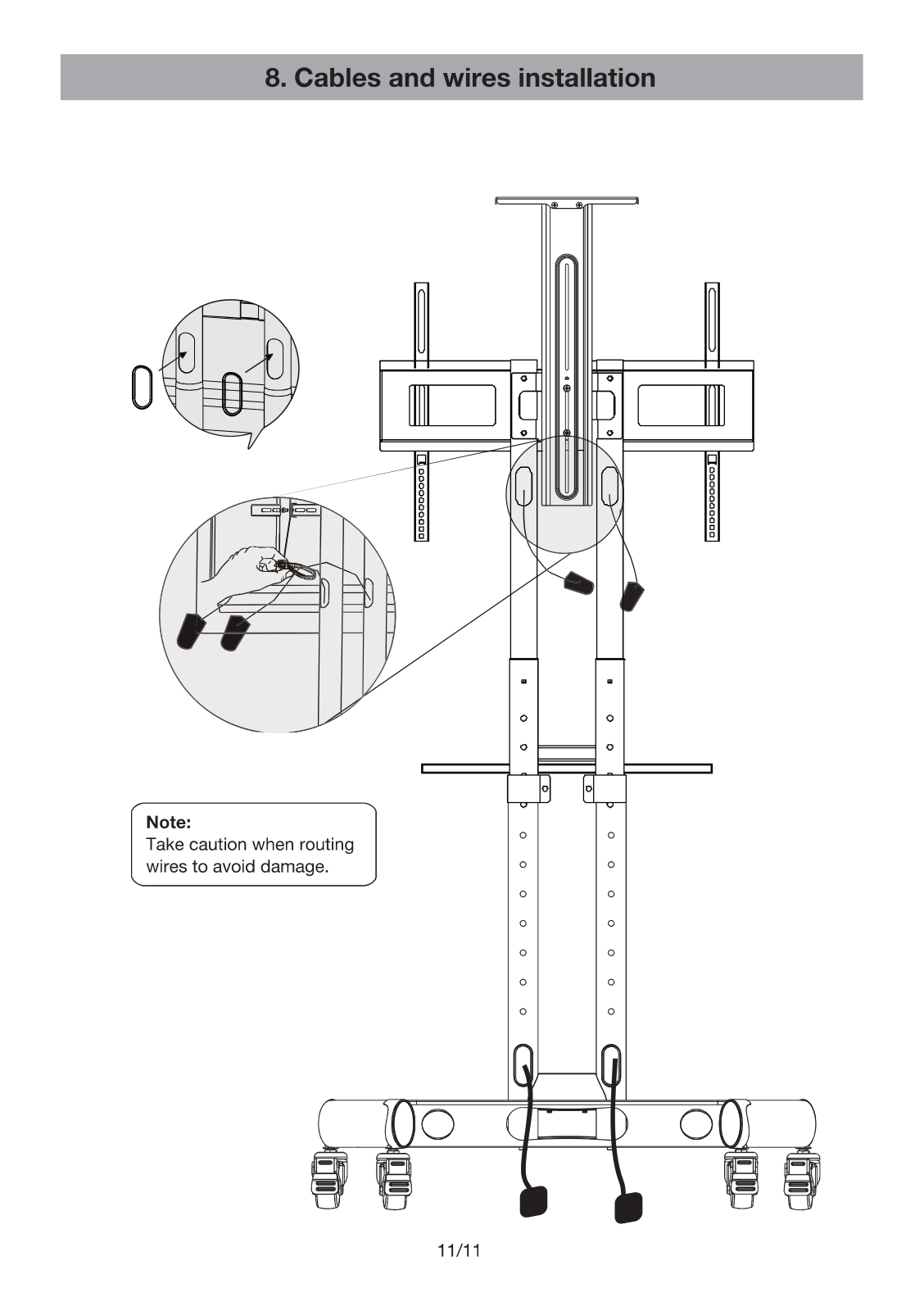 8. Cables and wires installation

Note:
Take caution when routing wires to avoid damage.

11/11